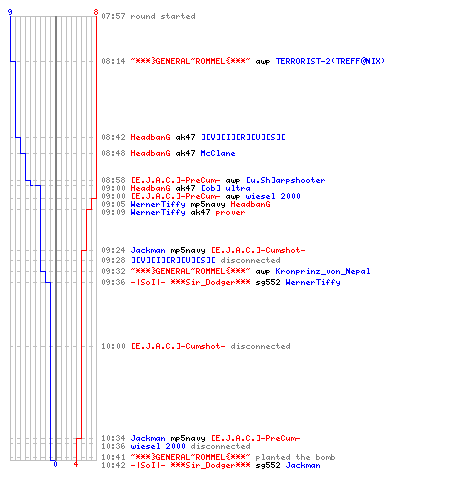 9
8
07:57 round started

08:14 ~***}GENERAL~ROMMEL{***~ awp TERRORIST-2(TREFF@NIX)

08:42 HeadbanG ak47 ][V][I][R][U][S][

08:48 HeadbanG ak47 McClane

08:58 [E.J.A.C.]-PreCum- awp [u.Sh]arpshooter
09:00 HeadbanG ak47 [ob] ultra
09:00 [E.J.A.C.]-PreCum- awp wiesel 2000
09:05 WernerTiffy mp5navy HeadbanG
09:09 WernerTiffy ak47 prover

09:24 Jackman mp5navy [E.J.A.C.]-Cumshot-
09:28 ][V][I][R][U][S][ disconnected
09:32 ~***}GENERAL~ROMMEL{***~ awp Kronprinz_von_Nepal
09:36 -|SoI|- ***Sir_Dodger*** sg552 WernerTiffy

10:00 [E.J.A.C.]-Cumshot- disconnected

10:34 Jackman mp5navy [E.J.A.C.]-PreCum-
10:36 wiesel 2000 disconnected
10:41 ~***}GENERAL~ROMMEL{***~ planted the bomb
10:42 -|SoI|- ***Sir_Dodger*** sg552 Jackman
0
4